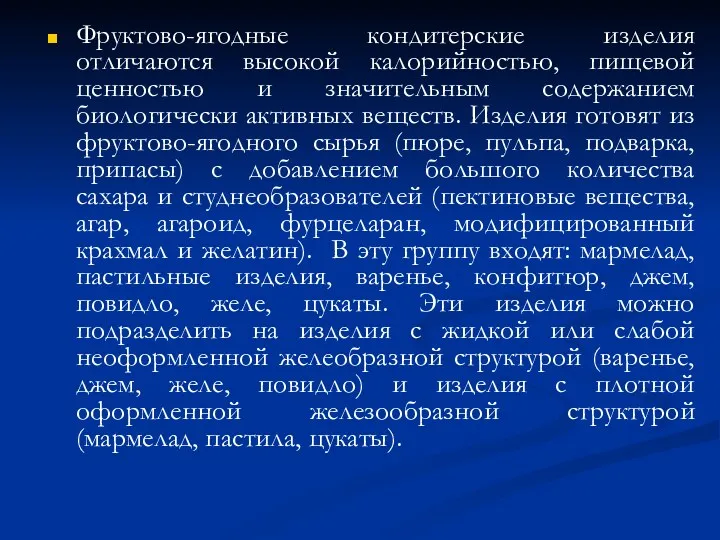 Фруктово-ягодные кондитерские изделия отличаются высокой калорийностью, пищевой ценностью и значительным содержанием биологически активных веществ. Изделия готовят из фруктово-ягодного сырья (пюре, пульпа, подварка, припасы) с добавлением большого количества сахара и студнеобразователей (пектиновые вещества, агар, агароид, фурцеларан, модифицированный крахмал и желатин). В эту группу входят: мармелад, пастильные изделия, варенье, конфитюр, джем, повидло, желе, цукаты. Эти изделия можно подразделить на изделия с жидкой или слабой неоформленной желеобразной структурой (варенье, джем, желе, повидло) и изделия с плотной оформленной железообразной структурой (мармелад, пастила, цукаты).